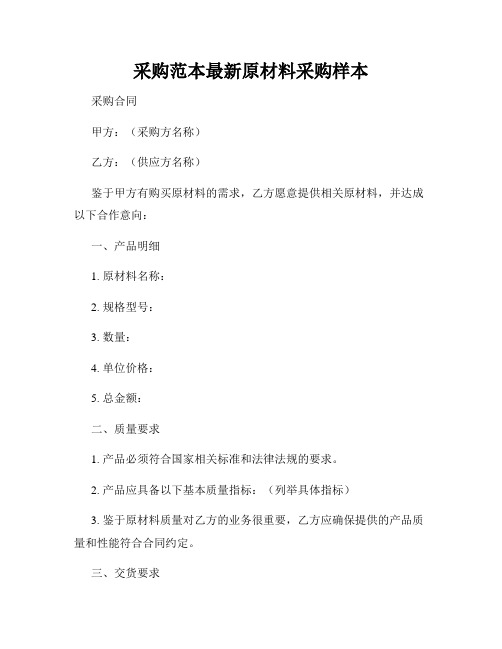 采购范本最新原材料采购样本

采购合同

甲方：（采购方名称）

乙方：（供应方名称）

鉴于甲方有购买原材料的需求，乙方愿意提供相关原材料，并达成以下合作意向：

一、产品明细

1. 原材料名称：

2. 规格型号：

3. 数量：

4. 单位价格：

5. 总金额：

二、质量要求

1. 产品必须符合国家相关标准和法律法规的要求。

2. 产品应具备以下基本质量指标：（列举具体指标）

3. 鉴于原材料质量对乙方的业务很重要，乙方应确保提供的产品质量和性能符合合同约定。

三、交货要求